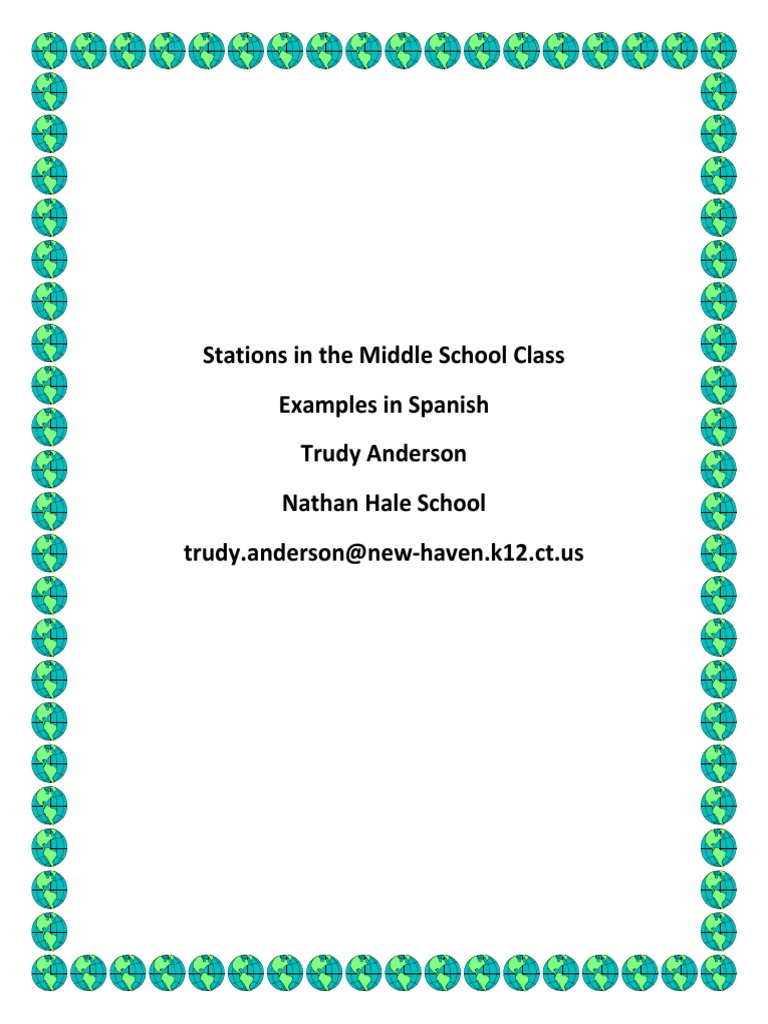 Stations in the Middle School Class

Examples in Spanish

Trudy Anderson

Nathan Hale School

trudy.anderson@new-haven.k12.ct.us